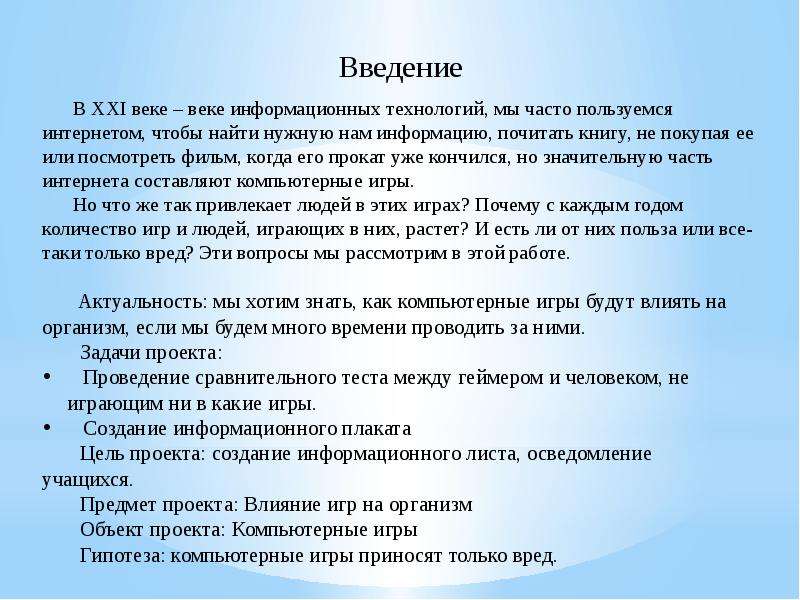 Введение

В XXI веке – веке информационных технологий, мы часто пользуемся интернетом, чтобы найти нужную нам информацию, почитать книгу, не покупая ее или посмотреть фильм, когда его прокат уже кончился, но значительную часть интернета составляют компьютерные игры.

Но что же так привлекает людей в этих играх? Почему с каждым годом количество игр и людей, играющих в них, растет? И есть ли от них польза или все-таки только вред? Эти вопросы мы рассмотрим в этой работе.

Актуальность: мы хотим знать, как компьютерные игры будут влиять на организм, если мы будем много времени проводить за ними.

Задачи проекта:

• Проведение сравнительного теста между геймером и человеком, не играющим ни в какие игры.

• Создание информационного плаката

Цель проекта: создание информационного листа, осведомление учащихся.

Предмет проекта: Влияние игр на организм

Объект проекта: Компьютерные игры

Гипотеза: компьютерные игры приносят только вред.